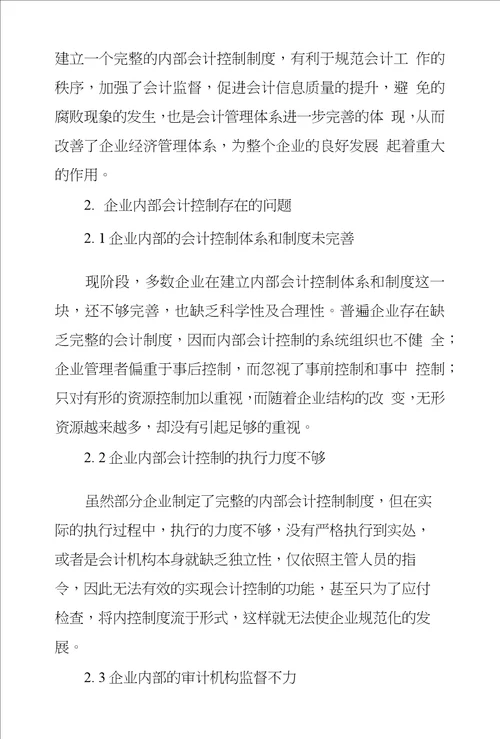 建立一个完整的内部会计控制制度，有利于规范会计工 作的秩序，加强了会计监督，促进会计信息质量的提升，避 免的腐败现象的发生，也是会计管理体系进一步完善的体 现，从而改善了企业经济管理体系，为整个企业的良好发展 起着重大的作用。

2. 企业内部会计控制存在的问题

2. 1 企业内部的会计控制体系和制度未完善

现阶段，多数企业在建立内部会计控制体系和制度这一块，还不够完善，也缺乏科学性及合理性。普遍企业存在缺乏完整的会计制度，因而内部会计控制的系统组织也不健 全；企业管理者偏重于事后控制，而忽视了事前控制和事中 控制；只对有形的资源控制加以重视，而随着企业结构的改 变，无形资源越来越多，却没有引起足够的重视。

2. 2 企业内部会计控制的执行力度不够

虽然部分企业制定了完整的内部会计控制制度，但在实际的执行过程中，执行的力度不够，没有严格执行到实处，或者是会计机构本身就缺乏独立性，仅依照主管人员的指令，因此无法有效的实现会计控制的功能，甚至只为了应付检查，将内控制度流于形式，这样就无法使企业规范化的发展。

2. 3 企业内部的审计机构监督不力